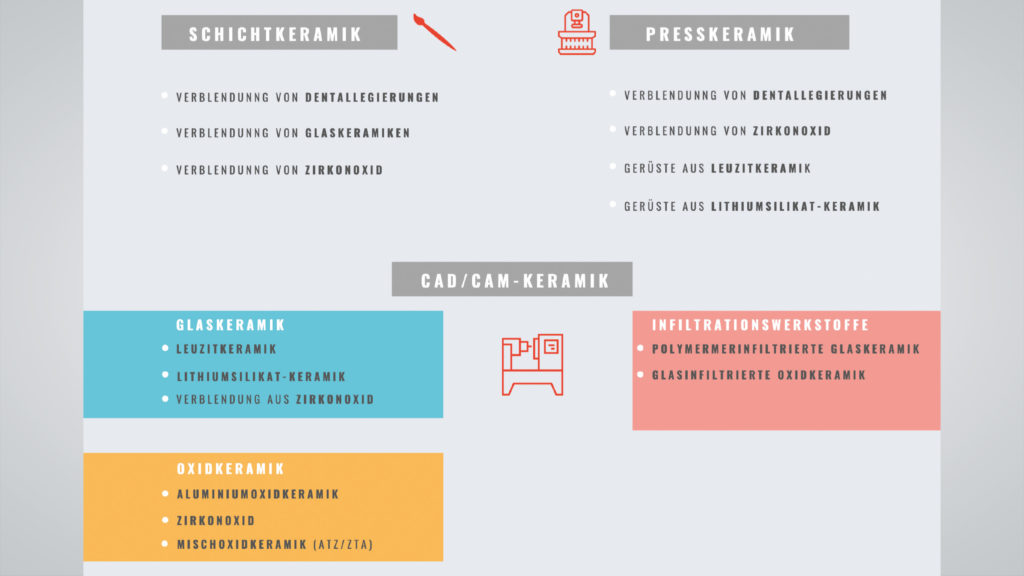 SCHICHTKERAMIK

VERBLENDUNG VON DENTALLEGIERUNGEN

VERBLENDUNG VON GLASKERAMIKEN

VERBLENDUNG VON ZIRKONOXID

PRESSKERAMIK

VERBLENDUNG VON DENTALLEGIERUNGEN

VERBLENDUNG VON ZIRKONOXID

GERÜSTE AUS LEUZITKERAMIK

GERÜSTE AUS LITHIUMSILIKAT-KERAMIK

CAD/CAM-KERAMIK

GLASKERAMIK

LEUZITKERAMIK

LITHIUMSILIKAT-KERAMIK

VERBLENDUNG AUS ZIRKONOXID

INFILTRATIONSWERKSTOFFE

POLYMERMERINFILTRIERTE GLASKERAMIK

GLASINFILTRIERTE OXIDKERAMIK

OXIDKERAMIK

ALUMINIUMOXIDKERAMIK

ZIRKONOXID

MISCHOXIDKERAMIK (ATZ/ZTA)